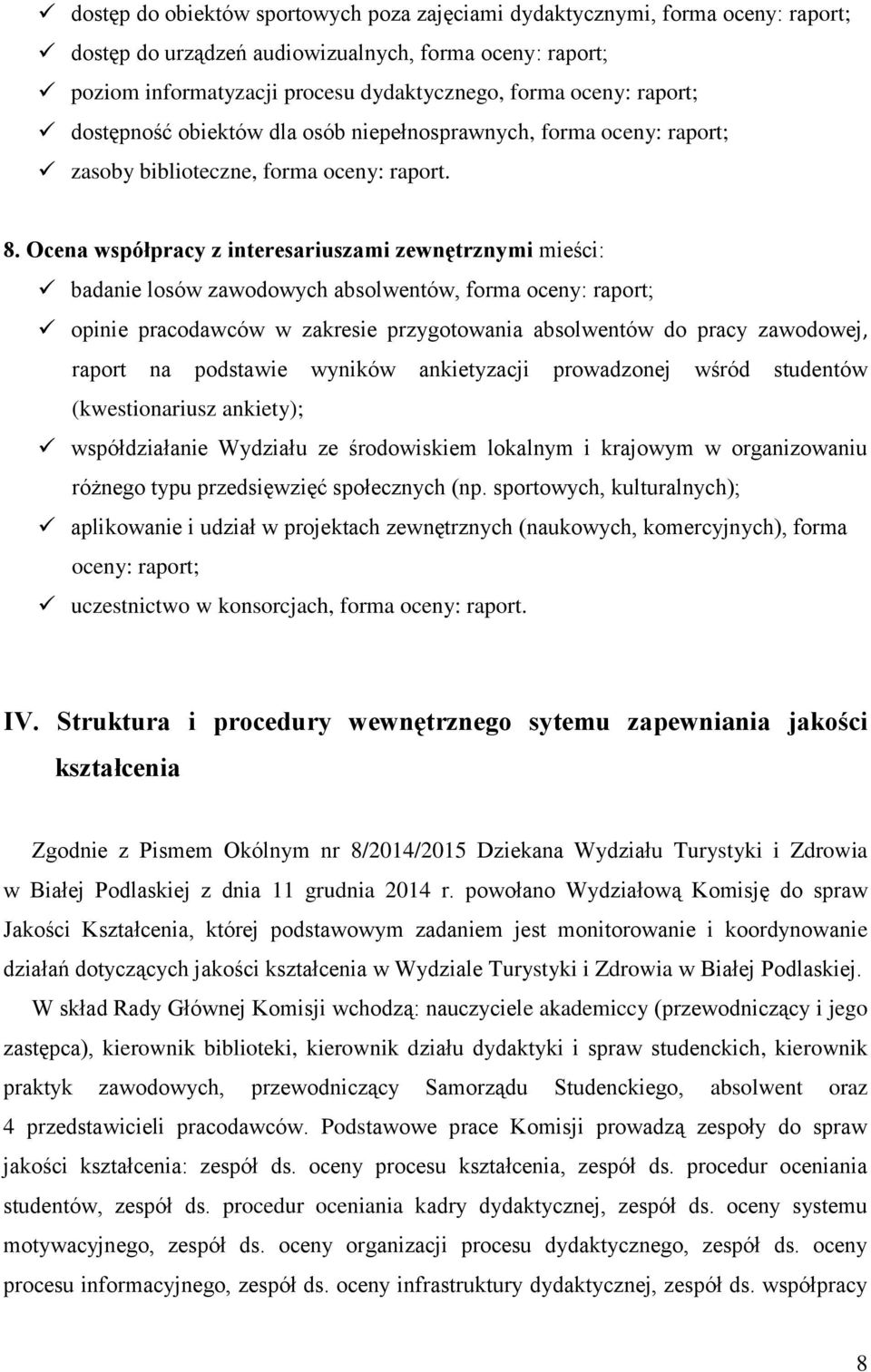 ✓ dostęp do obiektów sportowych poza zajęciami dydaktycznymi, forma oceny: raport;
✓ dostęp do urządzeń audiowizualnych, forma oceny: raport;
✓ poziom informatyzacji procesu dydaktycznego, forma oceny: raport;
✓ dostępność obiektów dla osób niepełnosprawnych, forma oceny: raport;
✓ zasoby biblioteczne, forma oceny: raport.

8. Ocena współpracy z interesariuszami zewnętrznymi mieści:
✓ badanie losów zawodowych absolwentów, forma oceny: raport;
✓ opinie pracodawców w zakresie przygotowania absolwentów do pracy zawodowej, raport na podstawie wyników ankietyzacji prowadzonej wśród studentów (kwestionariusz ankiety);
✓ współdziałanie Wydziału ze środowiskiem lokalnym i krajowym w organizowaniu różnego typu przedsięwzięć społecznych (np. sportowych, kulturalnych);
✓ aplikowanie i udział w projektach zewnętrznych (naukowych, komercyjnych), forma oceny: raport;
✓ uczestnictwo w konsorcjach, forma oceny: raport.

IV. Struktura i procedury wewnętrznego sytemu zapewniania jakości kształcenia

Zgodnie z Pismem Okólnym nr 8/2014/2015 Dziekana Wydziału Turystyki i Zdrowia w Białej Podlaskiej z dnia 11 grudnia 2014 r. powołano Wydziałową Komisję do spraw Jakości Kształcenia, której podstawowym zadaniem jest monitorowanie i koordynowanie działań dotyczących jakości kształcenia w Wydziale Turystyki i Zdrowia w Białej Podlaskiej.

W skład Rady Głównej Komisji wchodzą: nauczyciele akademiccy (przewodniczący i jego zastępca), kierownik biblioteki, kierownik działu dydaktyki i spraw studenckich, kierownik praktyk zawodowych, przewodniczący Samorządu Studenckiego, absolwent oraz 4 przedstawicieli pracodawców. Podstawowe prace Komisji prowadzą zespoły do spraw jakości kształcenia: zespół ds. oceny procesu kształcenia, zespół ds. procedur oceniania studentów, zespół ds. procedur oceniania kadry dydaktycznej, zespół ds. oceny systemu motywacyjnego, zespół ds. oceny organizacji procesu dydaktycznego, zespół ds. oceny procesu informacyjnego, zespół ds. oceny infrastruktury dydaktycznej, zespół ds. współpracy

8